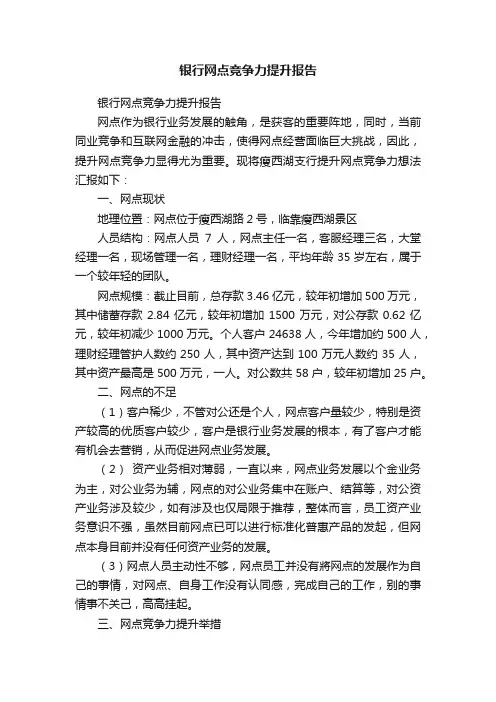 银行网点竞争力提升报告

银行网点竞争力提升报告

网点作为银行业务发展的触角，是获客的重要阵地，同时，当前同业竞争和互联网金融的冲击，使得网点经营面临巨大挑战，因此，提升网点竞争力显得尤为重要。现将瘦西湖支行提升网点竞争力想法汇报如下：

一、网点现状

地理位置：网点位于瘦西湖路 2 号，临靠瘦西湖景区

人员结构：网点人员 7 人，网点主任一名，客服经理三名，大堂经理一名，现场管理一名，理财经理一名，平均年龄 35 岁左右，属于一个较年轻的团队。

网点规模：截止目前，总存款 3.46 亿元，较年初增加 500 万元，其中储蓄存款 2.84 亿元，较年初增加 1500 万元，对公存款 0.62 亿元，较年初减少 1000 万元。个人客户 24638 人，今年增加约 500 人，理财经理管护人数约 250 人，其中资产达到 100 万元人数约 35 人，其中资产最高是 500 万元，一人。对公数共 58 户，较年初增加 25 户。

二、网点的不足

（1）客户稀少，不管对公还是个人，网点客户量较少，特别是资产较高的优质客户较少，客户是银行业务发展的根本，有了客户才能有机会去营销，从而促进网点业务发展。

（2） 资产业务相对薄弱，一直以来，网点业务发展以个金业务为主，对公业务为辅，网点的对公业务集中在账户、结算等，对公资产业务涉及较少，如有涉及也仅局限于推荐，整体而言，员工资产业务意识不强，虽然目前网点已可以进行标准化普惠产品的发起，但网点本身目前并没有任何资产业务的发展。

（3）网点人员主动性不够，网点员工并没有将网点的发展作为自己的事情，对网点、自身工作没有认同感，完成自己的工作，别的事情事不关己，高高挂起。

三、网点竞争力提升举措